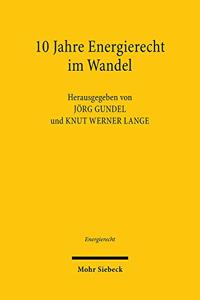 10 Jahre Energierecht im Wandel

Herausgegeben von
JÖRG GUNDEL
und KNUT WERNER LANGE

Energierecht

Mohr Siebeck